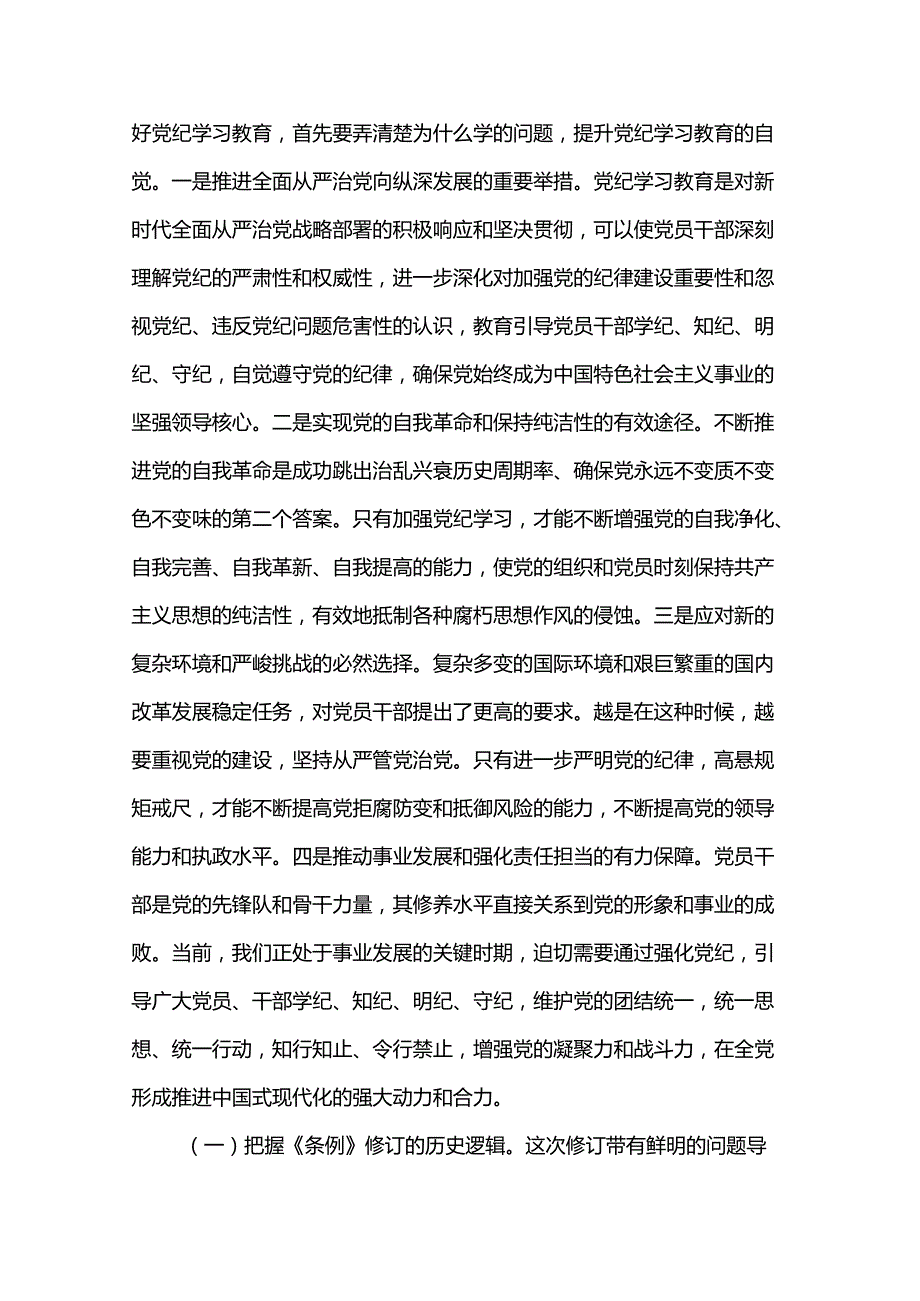 好党纪学习教育，首先要弄清楚为什么学的问题，提升党纪学习教育的自觉。一是推进全面从严治党向纵深发展的重要举措。党纪学习教育是对新时代全面从严治党战略部署的积极响应和坚决贯彻，可以使党员干部深刻理解党纪的严肃性和权威性，进一步深化对加强党的纪律建设重要性和忽视党纪、违反党纪问题危害性的认识，教育引导党员干部学纪、知纪、明纪、守纪，自觉遵守党的纪律，确保党始终成为中国特色社会主义事业的坚强领导核心。二是实现党的自我革命和保持纯洁性的有效途径。不断推进党的自我革命是成功跳出治乱兴衰历史周期率、确保党永远不变质不变色不变味的第二个答案。只有加强党纪学习，才能不断增强党的自我净化、自我完善、自我革新、自我提高的能力，使党的组织和党员时刻保持共产主义思想的纯洁性，有效地抵制各种腐朽思想作风的侵蚀。三是应对新的复杂环境和严峻挑战的必然选择。复杂多变的国际环境和艰巨繁重的国内改革发展稳定任务，对党员干部提出了更高的要求。越是在这种时候，越要重视党的建设，坚持从严管党治党。只有进一步严明党的纪律，高悬规矩戒尺，才能不断提高党拒腐防变和抵御风险的能力，不断提高党的领导能力和执政水平。四是推动事业发展和强化责任担当的有力保障。党员干部是党的先锋队和骨干力量，其修养水平直接关系到党的形象和事业的成败。当前，我们正处于事业发展的关键时期，迫切需要通过强化党纪，引导广大党员、干部学纪、知纪、明纪、守纪，维护党的团结统一，统一思想、统一行动，知行知止、令行禁止，增强党的凝聚力和战斗力，在全党形成推进中国式现代化的强大动力和合力。

（一）把握《条例》修订的历史逻辑。这次修订带有鲜明的问题导